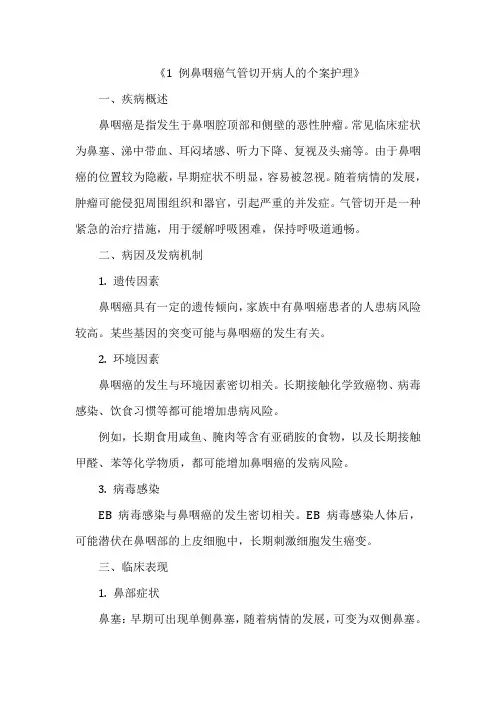 《1 例鼻咽癌气管切开病人的个案护理》

一、疾病概述

鼻咽癌是指发生于鼻咽腔顶部和侧壁的恶性肿瘤。常见临床症状为鼻塞、涕中带血、耳闷堵感、听力下降、复视及头痛等。由于鼻咽癌的位置较为隐蔽，早期症状不明显，容易被忽视。随着病情的发展，肿瘤可能侵犯周围组织和器官，引起严重的并发症。气管切开是一种紧急的治疗措施，用于缓解呼吸困难，保持呼吸道通畅。

二、病因及发病机制

1. 遗传因素

鼻咽癌具有一定的遗传倾向，家族中有鼻咽癌患者的人患病风险较高。某些基因的突变可能与鼻咽癌的发生有关。

2. 环境因素

鼻咽癌的发生与环境因素密切相关。长期接触化学致癌物、病毒感染、饮食习惯等都可能增加患病风险。

例如，长期食用咸鱼、腌肉等含有亚硝胺的食物，以及长期接触甲醛、苯等化学物质，都可能增加鼻咽癌的发病风险。

3. 病毒感染

EB 病毒感染与鼻咽癌的发生密切相关。EB 病毒感染人体后，可能潜伏在鼻咽部的上皮细胞中，长期刺激细胞发生癌变。

三、临床表现

1. 鼻部症状

鼻塞：早期可出现单侧鼻塞，随着病情的发展，可变为双侧鼻塞。